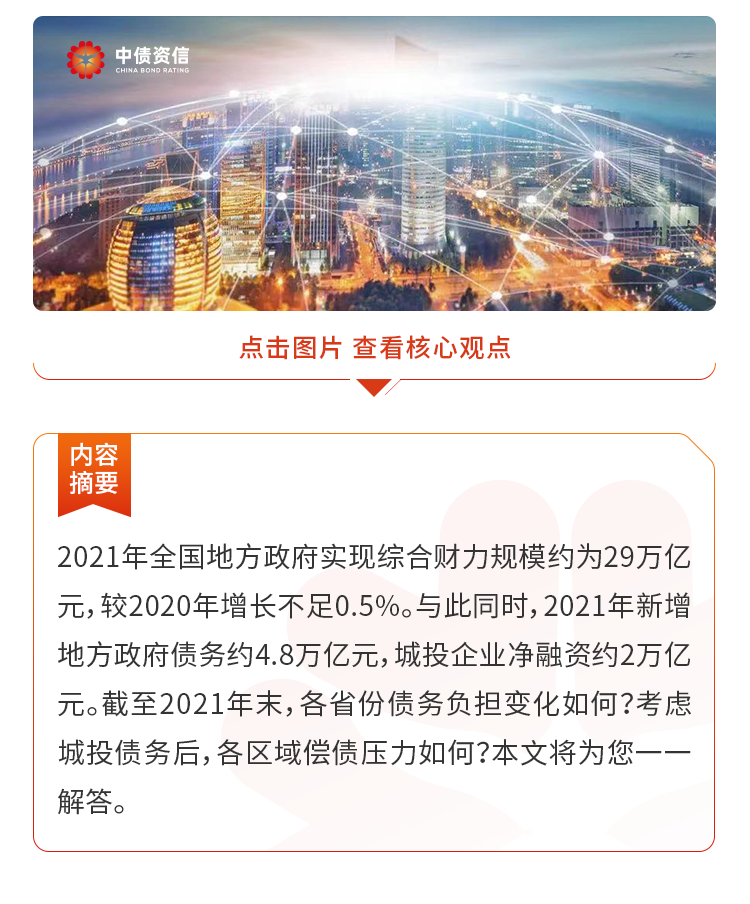 中债资信
CHINA BOND RATING

点击图片 查看核心观点

内容
摘要

2021年全国地方政府实现综合财力规模约为29万亿元，较2020年增长不足0.5%。与此同时，2021年新增地方政府债务约4.8万亿元，城投企业净融资约2万亿元。截至2021年末，各省份债务负担变化如何？考虑城投债务后，各区域偿债压力如何？本文将为您一一解答。